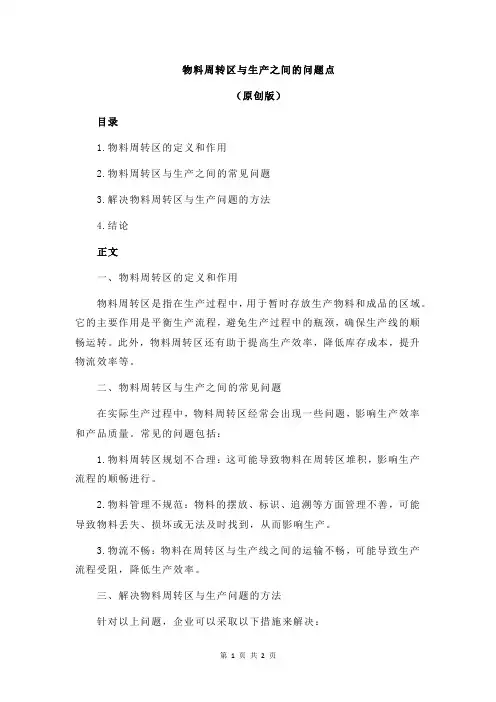 物料周转区与生产之间的问题点

（原创版）

目录

1.物料周转区的定义和作用

2.物料周转区与生产之间的常见问题

3.解决物料周转区与生产问题的方法

4.结论

正文

一、物料周转区的定义和作用

物料周转区是指在生产过程中，用于暂时存放生产物料和成品的区域。它的主要作用是平衡生产流程，避免生产过程中的瓶颈，确保生产线的顺畅运转。此外，物料周转区还有助于提高生产效率，降低库存成本，提升物流效率等。

二、物料周转区与生产之间的常见问题

在实际生产过程中，物料周转区经常会出现一些问题，影响生产效率和产品质量。常见的问题包括：

1.物料周转区规划不合理：这可能导致物料在周转区堆积，影响生产流程的顺畅进行。

2.物料管理不规范：物料的摆放、标识、追溯等方面管理不善，可能导致物料丢失、损坏或无法及时找到，从而影响生产。

3.物流不畅：物料在周转区与生产线之间的运输不畅，可能导致生产流程受阻，降低生产效率。

三、解决物料周转区与生产问题的方法

针对以上问题，企业可以采取以下措施来解决：

第 1 页 共 2 页